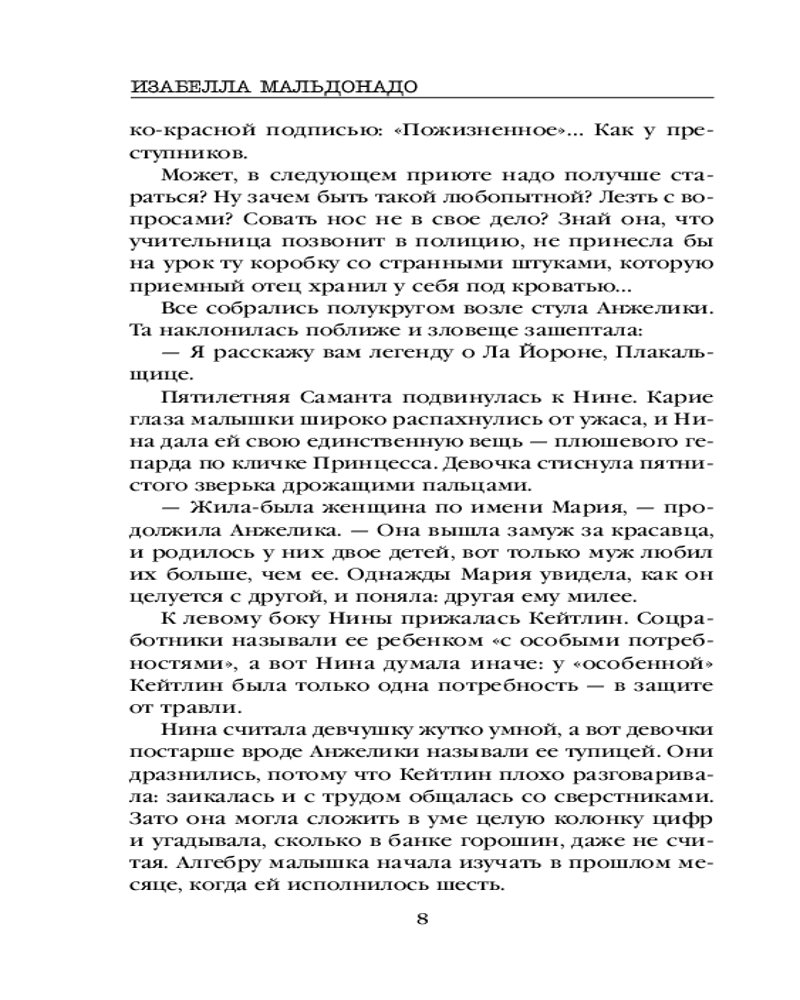 ИЗАБЕЛЛА МАЛЬДОНАДО

ко-красной подписью: «Пожизненное»... Как у преступников.

Может, в следующем приюте надо получше стараться? Ну зачем быть такой любопытной? Лезть с вопросами? Совать нос не в свое дело? Знай она, что учительница позвонит в полицию, не принесла бы на урок ту коробку со странными штуками, которую приемный отец хранил у себя под кроватью...

Все собрались полукругом возле стула Анжелики. Та наклонилась поближе и зловеще зашептала:

— Я расскажу вам легенду о Ла Йороне, Плакальщице.

Пятилетняя Саманта подвинулась к Нине. Карие глаза малышки широко распахнулись от ужаса, и Нина дала ей свою единственную вещь — плюшевого гепарда по кличке Принцесса. Девочка стиснула пятнистого зверька дрожащими пальцами.

— Жила-была женщина по имени Мария, — продолжила Анжелика. — Она вышла замуж за красавца, и родилось у них двое детей, вот только муж любил их больше, чем ее. Однажды Мария увидела, как он целуется с другой, и поняла: другая ему милее.

К левому боку Нины прижалась Кейтлин. Соцработники называли ее ребенком «с особыми потребностями», а вот Нина думала иначе: у «особенной» Кейтлин была только одна потребность — в защите от травли.

Нина считала девчушку жутко умной, а вот девочки постарше вроде Анжелики называли ее тупицей. Они дразнились, потому что Кейтлин плохо разговаривала: заикалась и с трудом общалась со сверстниками. Зато она могла сложить в уме целую колонку цифр и угадывала, сколько в банке горошин, даже не считая. Алгебру малышка начала изучать в прошлом месяце, когда ей исполнилось шесть.

8